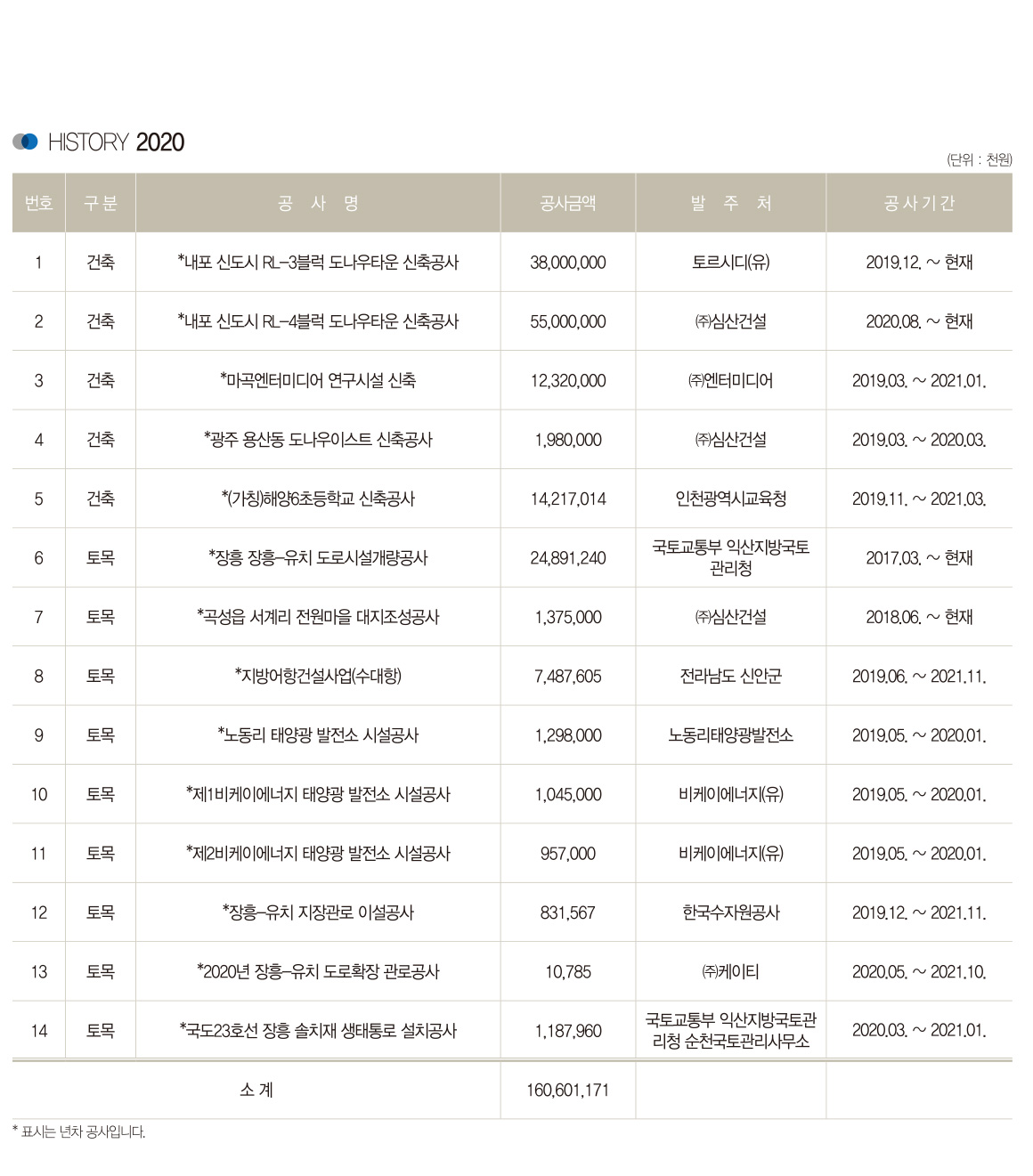 HISTORY 2020

(단위 : 천원)

| 번호 | 구분 | 공 사 명 | 공사금액 | 발 주 처 | 공사기간 |
|---|---|---|---|---|---|
| 1 | 건축 | *내포 신도시 RL-3블럭 도나우타운 신축공사 | 38,000,000 | 토르시디(유) | 2019.12. ~ 현재 |
| 2 | 건축 | *내포 신도시 RL-4블럭 도나우타운 신축공사 | 55,000,000 | ㈜심산건설 | 2020.08. ~ 현재 |
| 3 | 건축 | *마곡엔터미디어 연구시설 신축 | 12,320,000 | ㈜엔터미디어 | 2019.03. ~ 2021.01. |
| 4 | 건축 | *광주 용산동 도나우이스트 신축공사 | 1,980,000 | ㈜심산건설 | 2019.03. ~ 2020.03. |
| 5 | 건축 | *(가칭)해양6초등학교 신축공사 | 14,217,014 | 인천광역시교육청 | 2019.11. ~ 2021.03. |
| 6 | 토목 | *장흥 장흥-유치 도로시설개량공사 | 24,891,240 | 국토교통부 익산지방국토관리청 | 2017.03. ~ 현재 |
| 7 | 토목 | *곡성읍 서계리 전원마을 대지조성공사 | 1,375,000 | ㈜심산건설 | 2018.06. ~ 현재 |
| 8 | 토목 | *지방어항건설사업(수대항) | 7,487,605 | 전라남도 신안군 | 2019.06. ~ 2021.11. |
| 9 | 토목 | *노동리 태양광 발전소 시설공사 | 1,298,000 | 노동리태양광발전소 | 2019.05. ~ 2020.01. |
| 10 | 토목 | *제1비케이에너지 태양광 발전소 시설공사 | 1,045,000 | 비케이에너지(유) | 2019.05. ~ 2020.01. |
| 11 | 토목 | *제2비케이에너지 태양광 발전소 시설공사 | 957,000 | 비케이에너지(유) | 2019.05. ~ 2020.01. |
| 12 | 토목 | *장흥-유치 지장관로 이설공사 | 831,567 | 한국수자원공사 | 2019.12. ~ 2021.11. |
| 13 | 토목 | *2020년 장흥-유치 도로확장 관로공사 | 10,785 | ㈜케이티 | 2020.05. ~ 2021.10. |
| 14 | 토목 | *국도23호선 장흥 솔치재 생태통로 설치공사 | 1,187,960 | 국토교통부 익산지방국토관리청 순천국토관리사무소 | 2020.03. ~ 2021.01. |
| 소 계 | | | 160,601,171 | | |

* 표시는 년차 공사입니다.